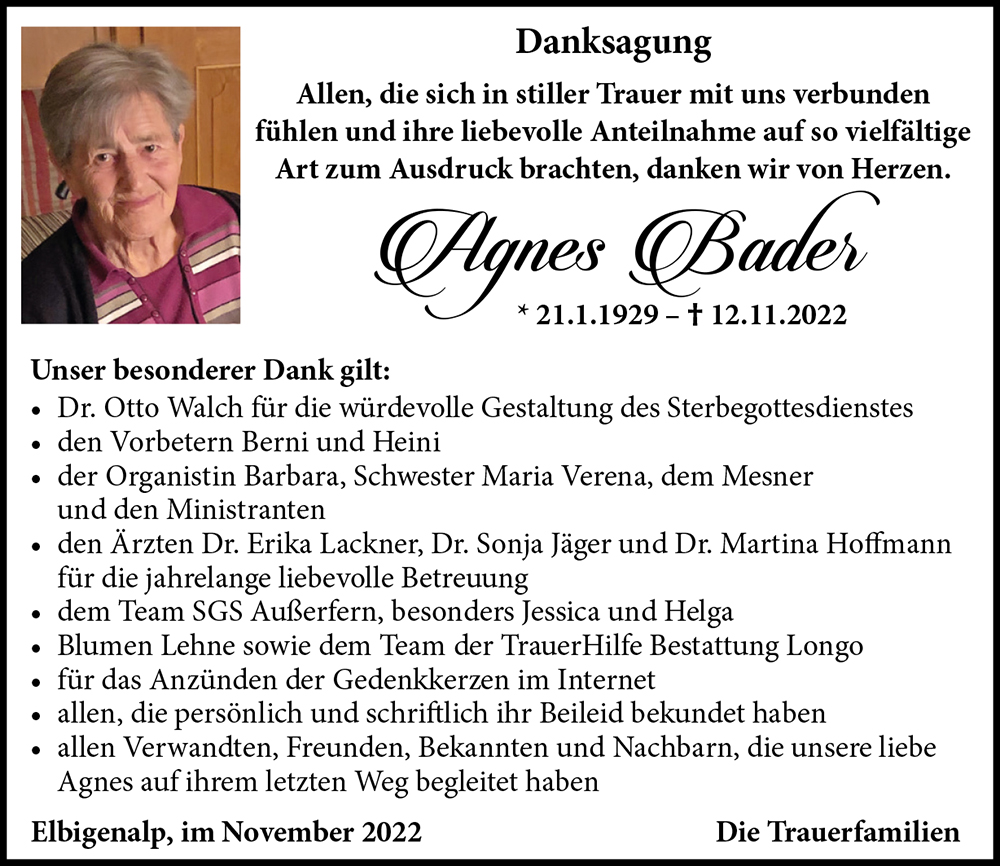 Danksagung

Allen, die sich in stiller Trauer mit uns verbunden fühlen und ihre liebevolle Anteilnahme auf so vielfältige Art zum Ausdruck brachten, danken wir von Herzen.

Agnes Bader

* 21.1.1929 – † 12.11.2022

Unser besonderer Dank gilt:
• Dr. Otto Walch für die würdevolle Gestaltung des Sterbegottesdienstes
• den Vorbetern Berni und Heini
• der Organistin Barbara, Schwester Maria Verena, dem Mesner und den Ministranten
• den Ärzten Dr. Erika Lackner, Dr. Sonja Jäger und Dr. Martina Hoffmann für die jahrelange liebevolle Betreuung
• dem Team SGS Außerfern, besonders Jessica und Helga
• Blumen Lehne sowie dem Team der TrauerHilfe Bestattung Longo
• für das Anzünden der Gedenkkerzen im Internet
• allen, die persönlich und schriftlich ihr Beileid bekundet haben
• allen Verwandten, Freunden, Bekannten und Nachbarn, die unsere liebe Agnes auf ihrem letzten Weg begleitet haben

Elbigenalp, im November 2022

Die Trauerfamilien